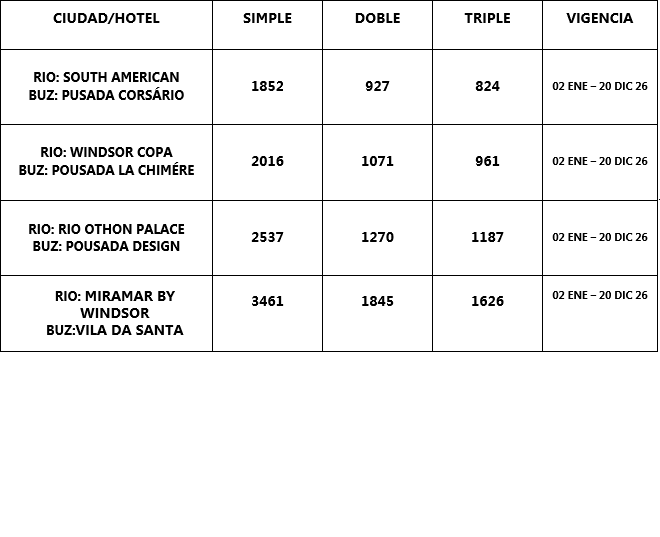 | CIUDAD/HOTEL | SIMPLE | DOBLE | TRIPLE | VIGENCIA |
|---|---|---|---|---|
| RIO: SOUTH AMERICAN BUZ: PUSADA CORSÁRIO | 1852 | 927 | 824 | 02 ENE – 20 DIC 26 |
| RIO: WINDSOR COPA BUZ: POUSADA LA CHIMÉRE | 2016 | 1071 | 961 | 02 ENE – 20 DIC 26 |
| RIO: RIO OTHON PALACE BUZ: POUSADA DESIGN | 2537 | 1270 | 1187 | 02 ENE – 20 DIC 26 |
| RIO: MIRAMAR BY WINDSOR BUZ:VILA DA SANTA | 3461 | 1845 | 1626 | 02 ENE – 20 DIC 26 |